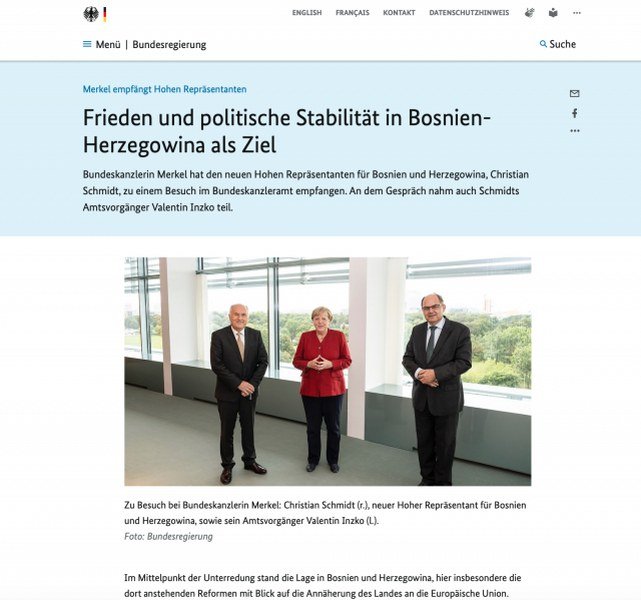 ENGLISH FRANÇAIS KONTAKT DATENSCHUTZHINWEIS

Menü | Bundesregierung

Suche

Merkel empfängt Hohen Repräsentanten

Frieden und politische Stabilität in Bosnien-Herzegowina als Ziel

Bundeskanzlerin Merkel hat den neuen Hohen Repräsentanten für Bosnien und Herzegowina, Christian Schmidt, zu einem Besuch im Bundeskanzleramt empfangen. An dem Gespräch nahm auch Schmidts Amtsvorgänger Valentin Inzko teil.

Zu Besuch bei Bundeskanzlerin Merkel: Christian Schmidt (r.), neuer Hoher Repräsentant für Bosnien und Herzegowina, sowie sein Amtsvorgänger Valentin Inzko (l.).
Foto: Bundesregierung

Im Mittelpunkt der Unterredung stand die Lage in Bosnien und Herzegowina, hier insbesondere die dort anstehenden Reformen mit Blick auf die Annäherung des Landes an die Europäische Union.